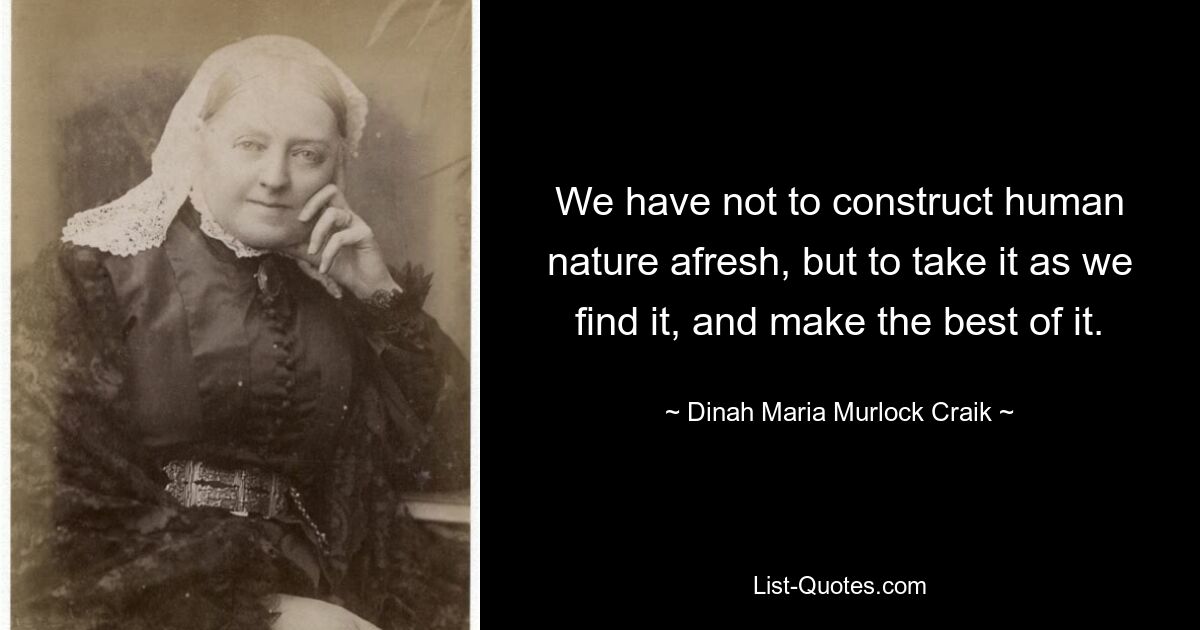 We have not to construct human nature afresh, but to take it as we find it, and make the best of it.

~ Dinah Maria Murlock Craik ~

List-Quotes.com